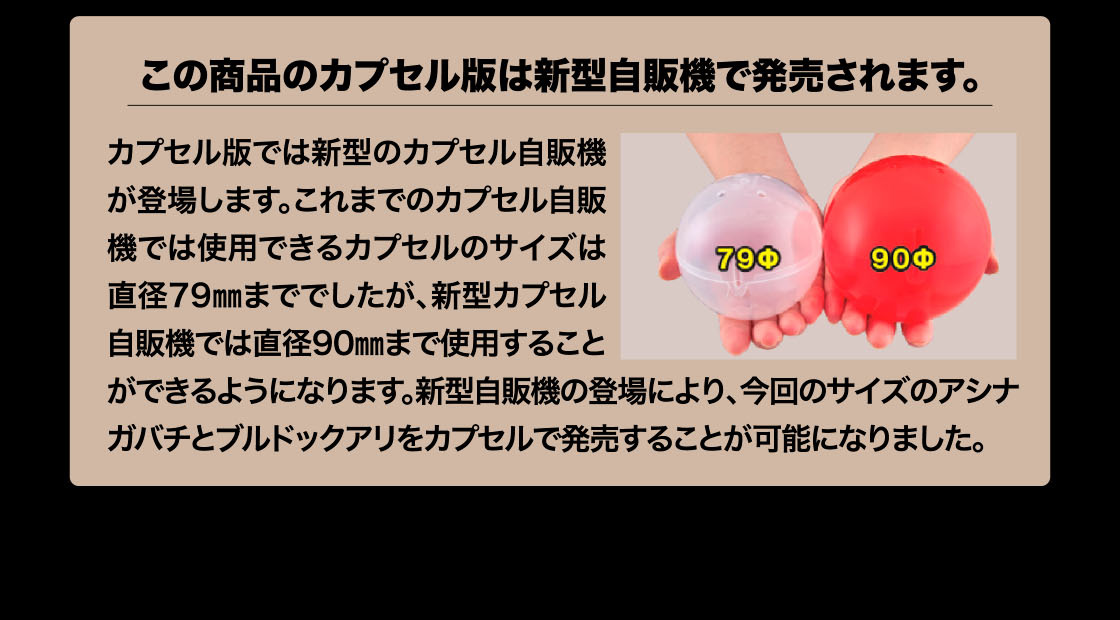 この商品のカプセル版は新型自販機で発売されます。

カプセル版では新型のカプセル自販機が登場します。これまでのカプセル自販機では使用できるカプセルのサイズは直径79㎜まででしたが、新型カプセル自販機では直径90㎜まで使用することができるようになります。新型自販機の登場により、今回のサイズのアシナガバチとブルドックアリをカプセルで発売することが可能になりました。

79Φ

90Φ